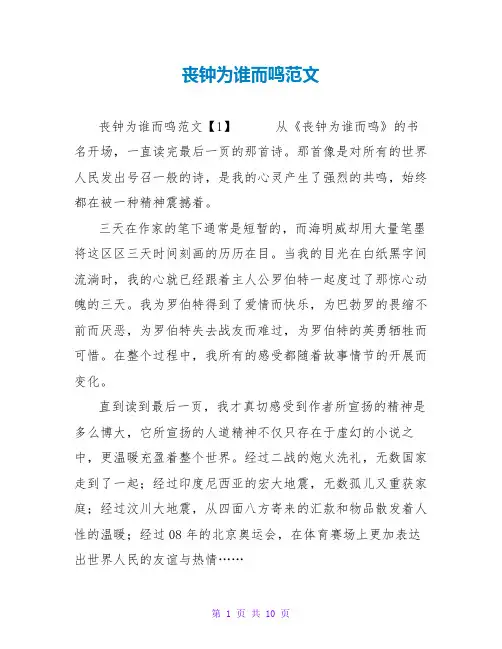 丧钟为谁而鸣范文

丧钟为谁而鸣范文【1】　　从《丧钟为谁而鸣》的书名开场，一直读完最后一页的那首诗。那首像是对所有的世界人民发出号召一般的诗，是我的心灵产生了强烈的共鸣，始终都在被一种精神震撼着。

三天在作家的笔下通常是短暂的，而海明威却用大量笔墨将这区区三天时间刻画的历历在目。当我的目光在白纸黑字间流淌时，我的心就已经跟着主人公罗伯特一起度过了那惊心动魄的三天。我为罗伯特得到了爱情而快乐，为巴勃罗的畏缩不前而厌恶，为罗伯特失去战友而难过，为罗伯特的英勇牺牲而可惜。在整个过程中，我所有的感受都随着故事情节的开展而变化。

直到读到最后一页，我才真切感受到作者所宣扬的精神是多么博大，它所宣扬的人道精神不仅只存在于虚幻的小说之中，更温暖充盈着整个世界。经过二战的炮火洗礼，无数国家走到了一起；经过印度尼西亚的宏大地震，无数孤儿又重获家庭；经过汶川大地震，从四面八方寄来的汇款和物品散发着人性的温暖；经过08年的北京奥运会，在体育赛场上更加表达出世界人民的友谊与热情……

第 1 页 共 10 页